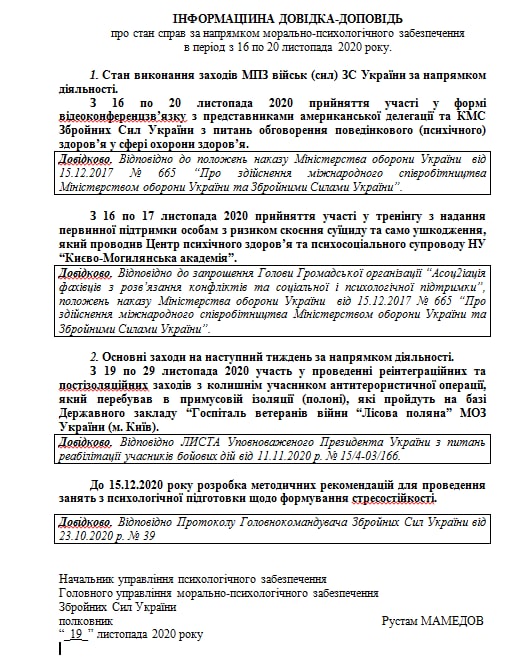 ІНФОРМАЦИНА ДОВІДКА-ДОПОВІДЬ
про стан справ за напрямком морально-психологічного забезпечення
в період з 16 по 20 листопада 2020 року.

1. Стан виконання заходів МПЗ військ (сил) ЗС України за напрямком діяльності.

З 16 по 20 листопада 2020 прийняття участі у формі відеоконференцзв'язку з представниками американської делегації та КМС Збройних Сил України з питань обговорення поведінкового (психічного) здоров'я у сфері охорони здоров'я.

Довідково. Відповідно до положень наказу Міністерства оборони України від 15.12.2017 № 665 "Про здійснення міжнародного співробітництва Міністерством оборони України та Збройними Силами України".

З 16 по 17 листопада 2020 прийняття участі у тренінгу з надання первинної підтримки особам з ризиком скоєння суїциду та само ушкодження, який проводив Центр психічного здоров'я та психосоціального супроводу НУ "Києво-Могилянська академія".

Довідково. Відповідно до запрошення Голови Громадської організації "Асоц2іація фахівців з розв'язання конфліктів та соціальної і психологічної підтримки", положень наказу Міністерства оборони України від 15.12.2017 № 665 "Про здійснення міжнародного співробітництва Міністерством оборони України та Збройними Силами України".

2. Основні заходи на наступний тиждень за напрямком діяльності.

З 19 по 29 листопада 2020 участь у проведенні реінтеграційних та постізоляційних заходів з колишнім учасником антитерористичної операції, який перебував в примусовій ізоляції (полоні), які пройдуть на базі Державного закладу "Госпіталь ветеранів війни "Лісова поляна" МОЗ України (м. Київ).

Довідково. Відповідно ЛИСТА Уповноваженого Президента України з питань реабілітації учасників бойових дій від 11.11.2020 р. № 15/4-03/166.

До 15.12.2020 року розробка методичних рекомендацій для проведення занять з психологічної підготовки щодо формування стресостійкості.

Довідково. Відповідно Протоколу Головнокомандувача Збройних Сил України від 23.10.2020 р. № 39

Начальник управління психологічного забезпечення
Головного управління морально-психологічного забезпечення
Збройних Сил України
полковник
Рустам МАМЕДОВ
"_19_" листопада 2020 року